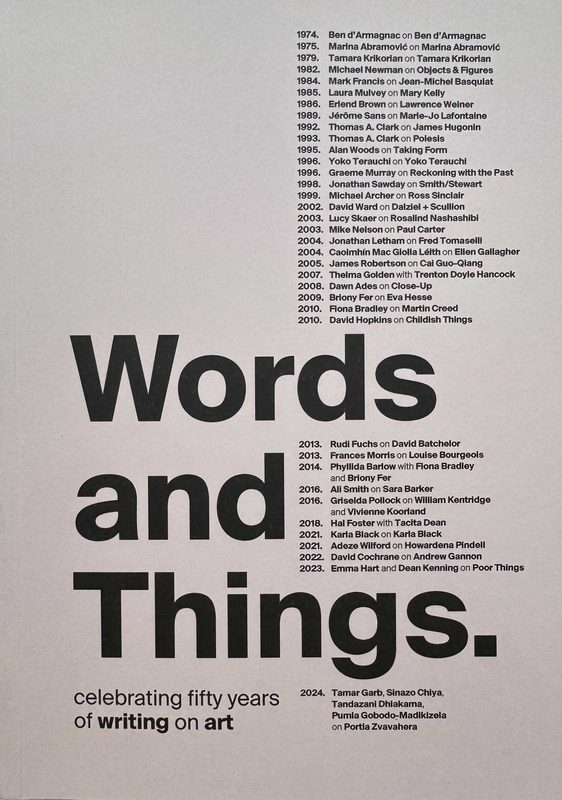 1974. Ben d'Armagnac on Ben d'Armagnac
1975. Marina Abramović on Marina Abramović
1979. Tamara Krikorian on Tamara Krikorian
1982. Michael Newman on Objects & Figures
1984. Mark Francis on Jean-Michel Basquiat
1985. Laura Mulvey on Mary Kelly
1986. Erlend Brown on Lawrence Weiner
1989. Jérôme Sans on Marie-Jo Lafontaine
1992. Thomas A. Clark on James Hugonin
1993. Thomas A. Clark on Poiesis
1995. Alan Woods on Taking Form
1996. Yoko Terauchi on Yoko Terauchi
1996. Graeme Murray on Reckoning with the Past
1998. Jonathan Sawday on Smith/Stewart
1999. Michael Archer on Ross Sinclair
2002. David Ward on Dalziel + Scullion
2003. Lucy Skaer on Rosalind Nashashibi
2003. Mike Nelson on Paul Carter
2004. Jonathan Letham on Fred Tomaselli
2004. Caoimhín Mac Giolla Léith on Ellen Gallagher
2005. James Robertson on Cai Guo-Qiang
2007. Thelma Golden with Trenton Doyle Hancock
2008. Dawn Ades on Close-Up
2009. Briony Fer on Eva Hesse
2010. Fiona Bradley on Martin Creed
2010. David Hopkins on Childish Things

Words and Things.

2013. Rudi Fuchs on David Batchelor
2013. Frances Morris on Louise Bourgeois
2014. Phyllida Barlow with Fiona Bradley and Briony Fer
2016. Ali Smith on Sara Barker
2016. Griselda Pollock on William Kentridge and Vivienne Koorland
2018. Hal Foster with Tacita Dean
2021. Karla Black on Karla Black
2021. Adeze Wilford on Howardena Pindell
2022. David Cochrane on Andrew Gannon
2023. Emma Hart and Dean Kenning on Poor Things

celebrating fifty years of writing on art

2024. Tamar Garb, Sinazo Chiya, Tandazani Dhlakama, Pumla Gobodo-Madikizela on Portia Zvavahera